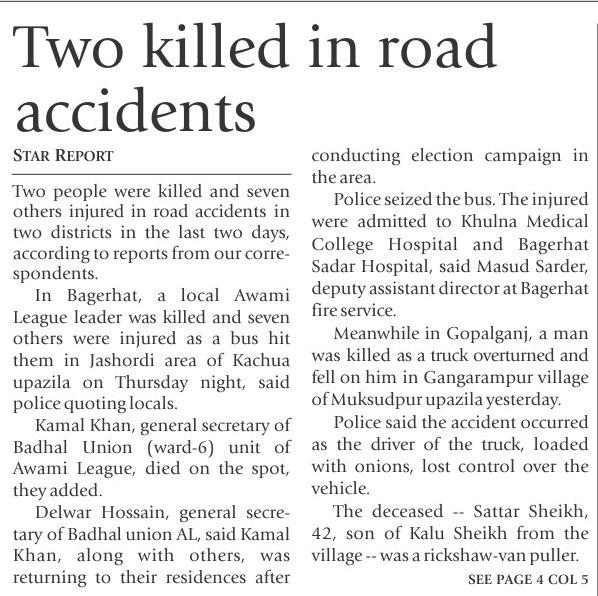 Two killed in road accidents

STAR REPORT

Two people were killed and seven others injured in road accidents in two districts in the last two days, according to reports from our correspondents.

In Bagerhat, a local Awami League leader was killed and seven others were injured as a bus hit them in Jashordi area of Kachua upazila on Thursday night, said police quoting locals.

Kamal Khan, general secretary of Badhal Union (ward-6) unit of Awami League, died on the spot, they added.

Delwar Hossain, general secretary of Badhal union AL, said Kamal Khan, along with others, was returning to their residences after conducting election campaign in the area.

Police seized the bus. The injured were admitted to Khulna Medical College Hospital and Bagerhat Sadar Hospital, said Masud Sarder, deputy assistant director at Bagerhat fire service.

Meanwhile in Gopalganj, a man was killed as a truck overturned and fell on him in Gangarampur village of Muksudpur upazila yesterday.

Police said the accident occurred as the driver of the truck, loaded with onions, lost control over the vehicle.

The deceased -- Sattar Sheikh, 42, son of Kalu Sheikh from the village -- was a rickshaw-van puller.

SEE PAGE 4 COL 5